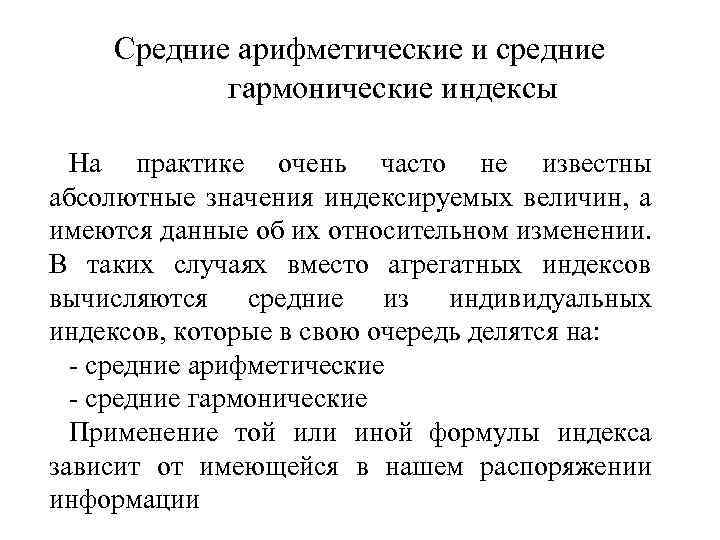 Средние арифметические и средние гармонические индексы

На практике очень часто не известны абсолютные значения индексируемых величин, а имеются данные об их относительном изменении. В таких случаях вместо агрегатных индексов вычисляются средние из индивидуальных индексов, которые в свою очередь делятся на:
- средние арифметические
- средние гармонические
Применение той или иной формулы индекса зависит от имеющейся в нашем распоряжении информации